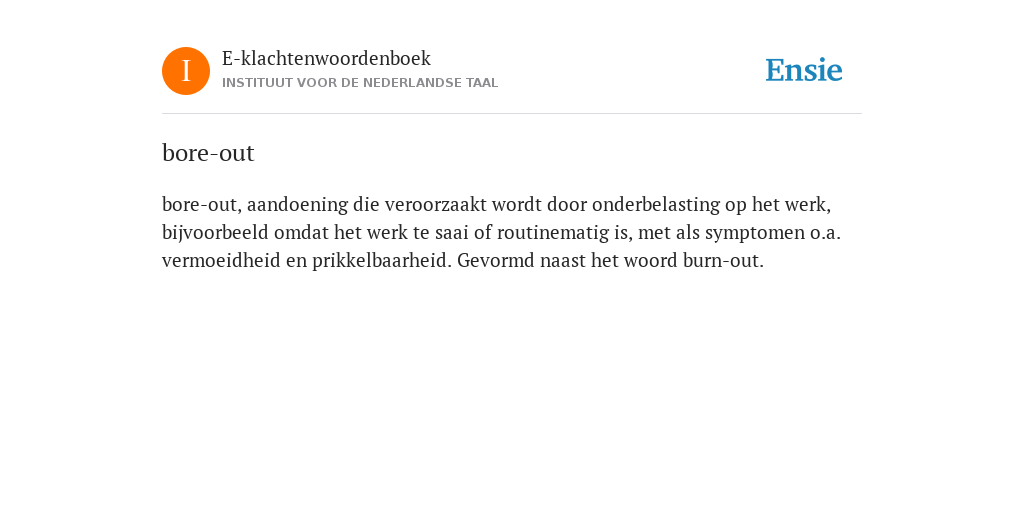 I

E-klachtenwoordenboek
INSTITUUT VOOR DE NEDERLANDSE TAAL

Ensie

bore-out

bore-out, aandoening die veroorzaakt wordt door onderbelasting op het werk, bijvoorbeeld omdat het werk te saai of routinematig is, met als symptomen o.a. vermoeidheid en prikkelbaarheid. Gevormd naast het woord burn-out.